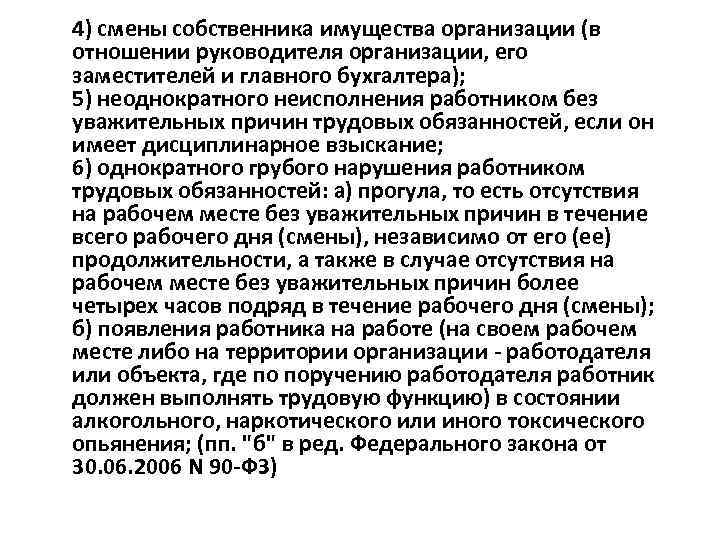 4) смены собственника имущества организации (в отношении руководителя организации, его заместителей и главного бухгалтера);
5) неоднократного неисполнения работником без уважительных причин трудовых обязанностей, если он имеет дисциплинарное взыскание;
6) однократного грубого нарушения работником трудовых обязанностей: а) прогула, то есть отсутствия на рабочем месте без уважительных причин в течение всего рабочего дня (смены), независимо от его (ее) продолжительности, а также в случае отсутствия на рабочем месте без уважительных причин более четырех часов подряд в течение рабочего дня (смены);
б) появления работника на работе (на своем рабочем месте либо на территории организации - работодателя или объекта, где по поручению работодателя работник должен выполнять трудовую функцию) в состоянии алкогольного, наркотического или иного токсического опьянения; (пп. "б" в ред. Федерального закона от 30.06.2006 N 90-ФЗ)